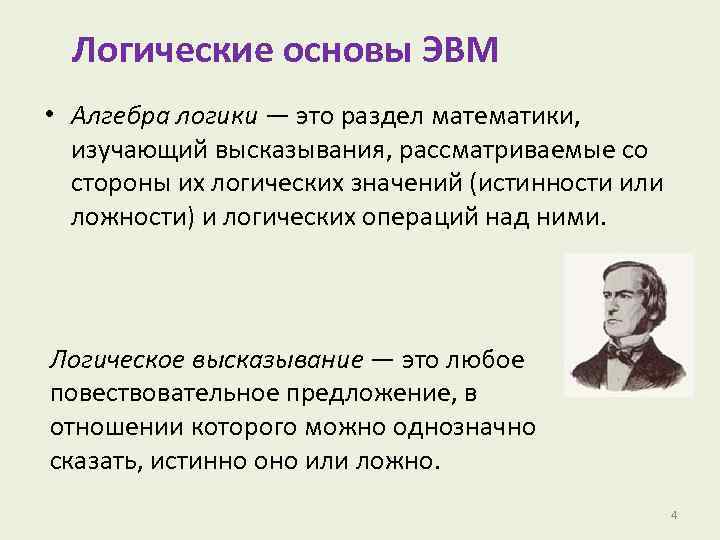 Логические основы ЭВМ

• Алгебра логики — это раздел математики, изучающий высказывания, рассматриваемые со стороны их логических значений (истинности или ложности) и логических операций над ними.

Логическое высказывание — это любое повествовательное предложение, в отношении которого можно однозначно сказать, истинно оно или ложно.

4